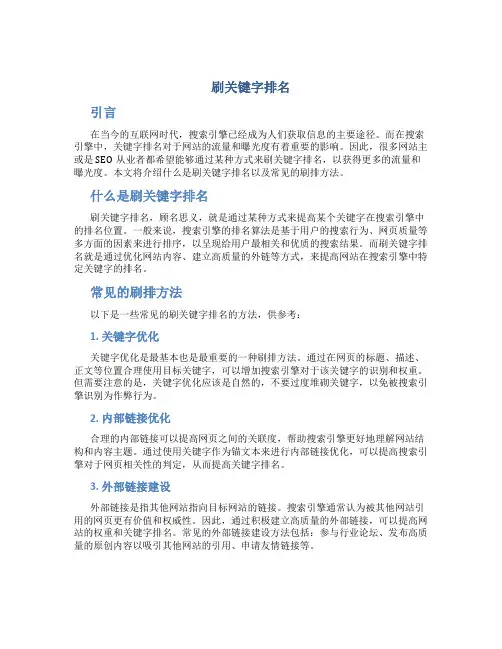 刷关键字排名

引言

在当今的互联网时代，搜索引擎已经成为人们获取信息的主要途径。而在搜索引擎中，关键字排名对于网站的流量和曝光度有着重要的影响。因此，很多网站主或是SEO从业者都希望能够通过某种方式来刷关键字排名，以获得更多的流量和曝光度。本文将介绍什么是刷关键字排名以及常见的刷排方法。

什么是刷关键字排名

刷关键字排名，顾名思义，就是通过某种方式来提高某个关键字在搜索引擎中的排名位置。一般来说，搜索引擎的排名算法是基于用户的搜索行为、网页质量等多方面的因素来进行排序，以呈现给用户最相关和优质的搜索结果。而刷关键字排名就是通过优化网站内容、建立高质量的外链等方式，来提高网站在搜索引擎中特定关键字的排名。

常见的刷排方法

以下是一些常见的刷关键字排名的方法，供参考：

1. 关键字优化

关键字优化是最基本也是最重要的一种刷排方法。通过在网页的标题、描述、正文等位置合理使用目标关键字，可以增加搜索引擎对于该关键字的识别和权重。但需要注意的是，关键字优化应该是自然的，不要过度堆砌关键字，以免被搜索引擎识别为作弊行为。

2. 内部链接优化

合理的内部链接可以提高网页之间的关联度，帮助搜索引擎更好地理解网站结构和内容主题。通过使用关键字作为锚文本来进行内部链接优化，可以提高搜索引擎对于网页相关性的判定，从而提高关键字排名。

3. 外部链接建设

外部链接是指其他网站指向目标网站的链接。搜索引擎通常认为被其他网站引用的网页更有价值和权威性。因此，通过积极建立高质量的外部链接，可以提高网站的权重和关键字排名。常见的外部链接建设方法包括：参与行业论坛、发布高质量的原创内容以吸引其他网站的引用、申请友情链接等。